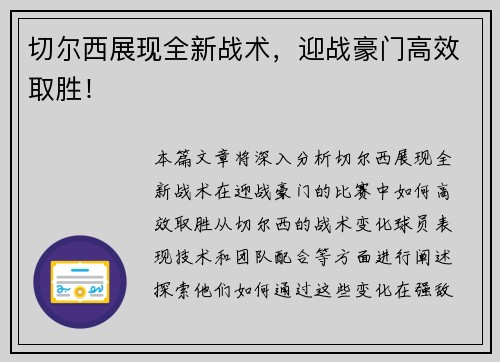 切尔西展现全新战术，迎战豪门高效取胜！

本篇文章将深入分析切尔西展现全新战术在迎战豪门的比赛中如何高效取胜从切尔西的战术变化球员表现技术和团队配合等方面进行阐述探索他们如何通过这些变化在强敌